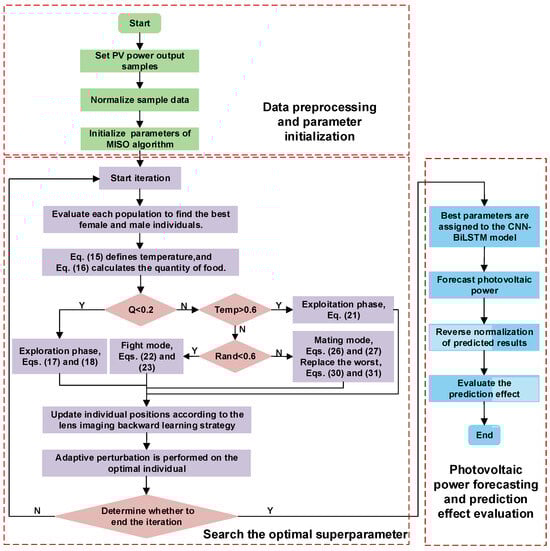 Start

Set PV power output samples

Normalize sample data

Initialize parameters of MISO algorithm

Data preprocessing and parameter initialization

Start iteration

Evaluate each population to find the best female and male individuals.

Eq. (15) defines temperature,and Eq. (16) calculates the quantity of food.

Y

Q<0.2

N

Temp>0.6

Y

Exploitation phase, Eq. (21)

N

Exploration phase, Eqs. (17) and (18)

Fight mode, Eqs. (22) and (23)

Y

Rand<0.6

N

Mating mode, Eqs. (26) and (27) Replace the worst, Eqs. (30) and (31)

Update individual positions according to the lens imaging backward learning strategy

Adaptive perturbation is performed on the optimal individual

N

Determine whether to end the iteration

Y

Search the optimal superparameter

Best parameters are assigned to the CNN-BiLSTM model

Forecast photovoltaic power

Reverse normalization of predicted results

Evaluate the prediction effect

End

Photovoltaic power forecasting and prediction effect evaluation